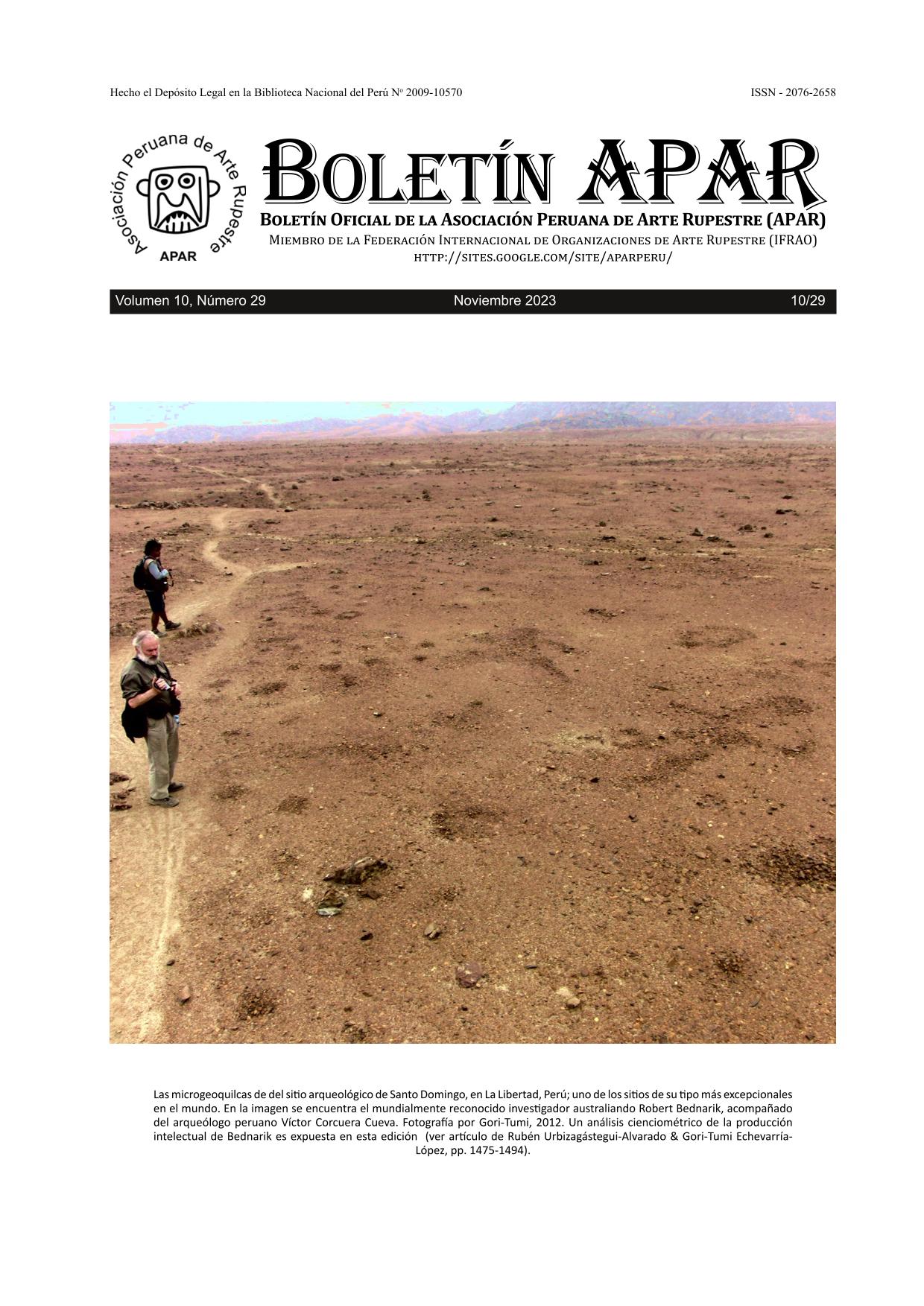 Hecho el Depósito Legal en la Biblioteca Nacional del Perú Nº 2009-10570

ISSN - 2076-2658

Asociación Peruana de Arte Rupestre
APAR

BOLETÍN APAR

BOLETÍN OFICIAL DE LA ASOCIACIÓN PERUANA DE ARTE RUPESTRE (APAR)
MIEMBRO DE LA FEDERACIÓN INTERNACIONAL DE ORGANIZACIONES DE ARTE RUPESTRE (IFRAO)
HTTP://SITES.GOOGLE.COM/SITE/APARPERU/

Volumen 10, Número 29 Noviembre 2023 10/29

Las microgeoquilcas de del sitio arqueológico de Santo Domingo, en La Libertad, Perú; uno de los sitios de su tipo más excepcionales en el mundo. En la imagen se encuentra el mundialmente reconocido investigador australiando Robert Bednarik, acompañado del arqueólogo peruano Víctor Corcuera Cueva. Fotografía por Gori-Tumi, 2012. Un análisis cienciométrico de la producción intelectual de Bednarik es expuesta en esta edición (ver artículo de Rubén Urbizagástegui-Alvarado & Gori-Tumi Echevarría-López, pp. 1475-1494).